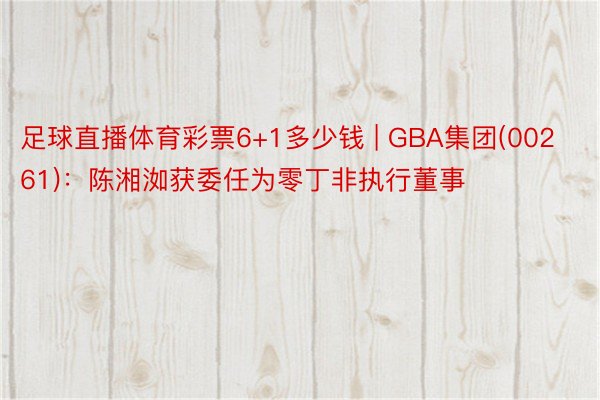 足球直播体育彩票6+1多少钱 | GBA集团(00261)：陈湘洳获委任为零丁非执行董事